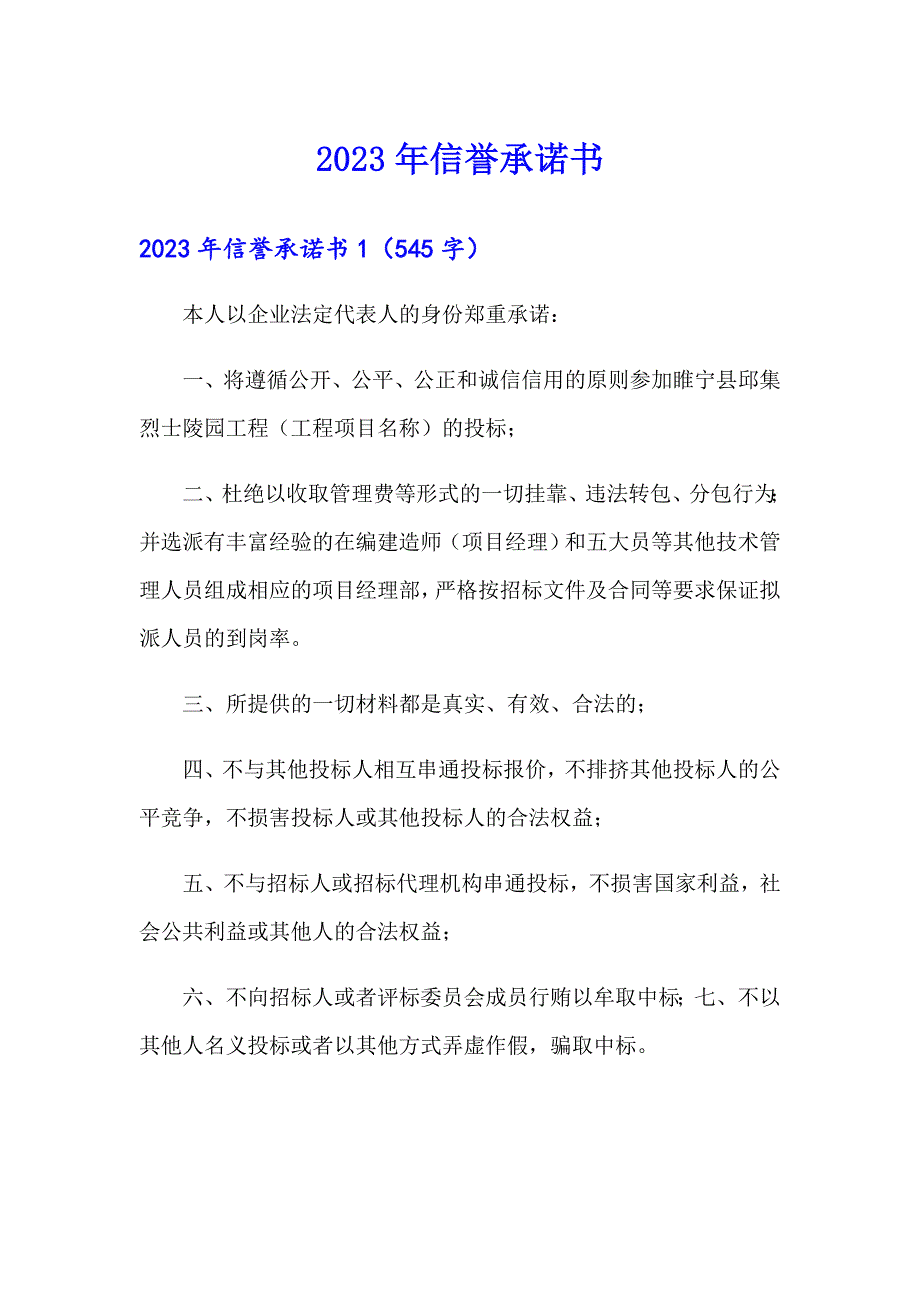 2023年信誉承诺书

2023年信誉承诺书1（545字）

本人以企业法定代表人的身份郑重承诺：

一、将遵循公开、公平、公正和诚信信用的原则参加睢宁县邱集烈士陵园工程（工程项目名称）的投标；

二、杜绝以收取管理费等形式的一切挂靠、违法转包、分包行为;并选派有丰富经验的在编建造师（项目经理）和五大员等其他技术管理人员组成相应的项目经理部，严格按招标文件及合同等要求保证拟派人员的到岗率。

三、所提供的一切材料都是真实、有效、合法的；

四、不与其他投标人相互串通投标报价，不排挤其他投标人的公平竞争，不损害投标人或其他投标人的合法权益；

五、不与招标人或招标代理机构串通投标，不损害国家利益，社会公共利益或其他人的合法权益；

六、不向招标人或者评标委员会成员行贿以牟取中标；七、不以其他人名义投标或者以其他方式弄虚作假，骗取中标。